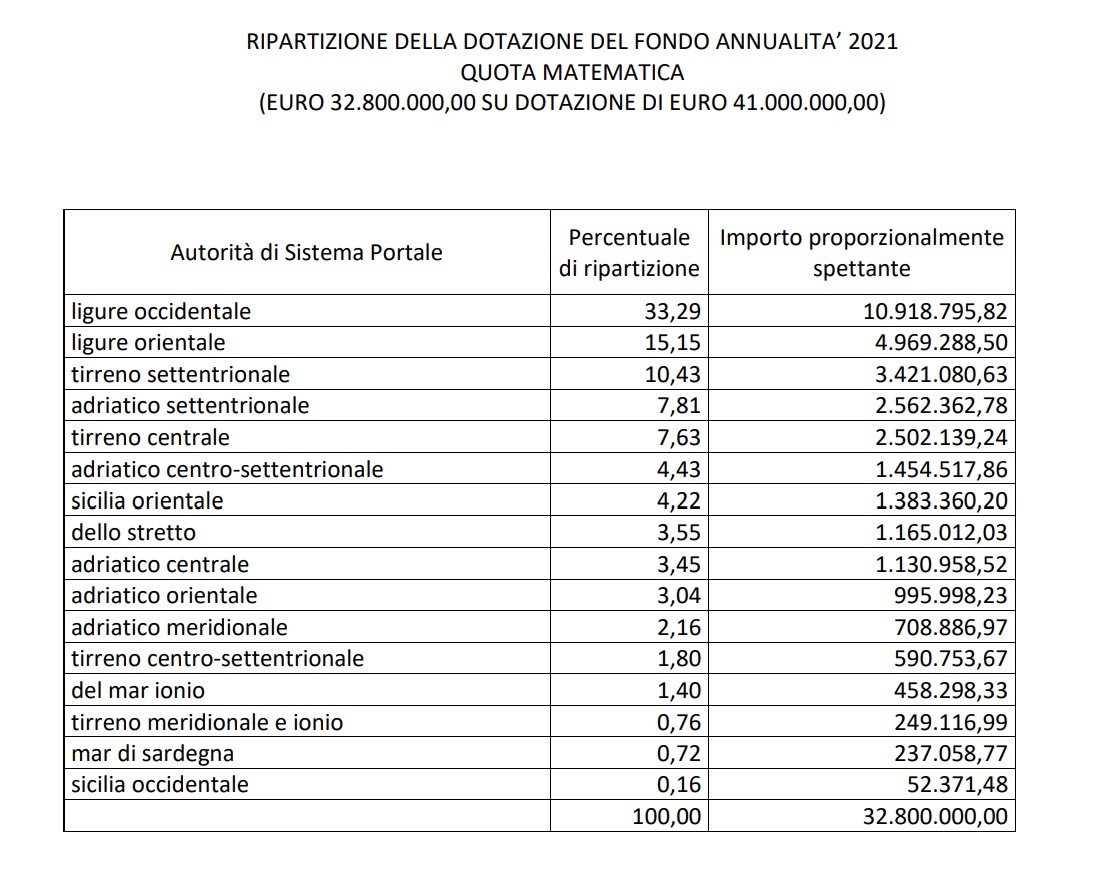 RIPARTIZIONE DELLA DOTAZIONE DEL FONDO ANNUALITA' 2021
QUOTA MATEMATICA
(EURO 32.800.000,00 SU DOTAZIONE DI EURO 41.000.000,00)

| Autorità di Sistema Portale | Percentuale di ripartizione | Importo proporzionalmente spettante |
|---|---|---|
| ligure occidentale | 33,29 | 10.918.795,82 |
| ligure orientale | 15,15 | 4.969.288,50 |
| tirreno settentrionale | 10,43 | 3.421.080,63 |
| adriatico settentrionale | 7,81 | 2.562.362,78 |
| tirreno centrale | 7,63 | 2.502.139,24 |
| adriatico centro-settentrionale | 4,43 | 1.454.517,86 |
| sicilia orientale | 4,22 | 1.383.360,20 |
| dello stretto | 3,55 | 1.165.012,03 |
| adriatico centrale | 3,45 | 1.130.958,52 |
| adriatico orientale | 3,04 | 995.998,23 |
| adriatico meridionale | 2,16 | 708.886,97 |
| tirreno centro-settentrionale | 1,80 | 590.753,67 |
| del mar ionio | 1,40 | 458.298,33 |
| tirreno meridionale e ionio | 0,76 | 249.116,99 |
| mar di sardegna | 0,72 | 237.058,77 |
| sicilia occidentale | 0,16 | 52.371,48 |
| | 100,00 | 32.800.000,00 |